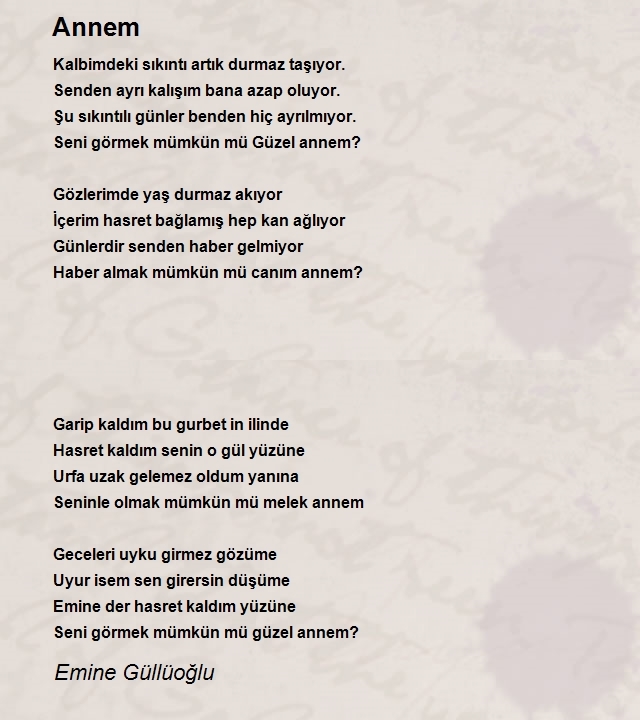 Annem

Kalbimdeki sıkıntı artık durmaz taşıyor.
Senden ayrı kalışım bana azap oluyor.
Şu sıkıntılı günler benden hiç ayrılmıyor.
Seni görmek mümkün mü Güzel annem?

Gözlerimde yaş durmaz akıyor
İçerim hasret bağlamış hep kan ağlıyor
Günlerdir senden haber gelmiyor
Haber almak mümkün mü canım annem?

Garip kaldım bu gurbet in ilinde
Hasret kaldım senin o gül yüzüne
Urfa uzak gelemez oldum yanına
Seninle olmak mümkün mü melek annem

Geceleri uyku girmez gözüme
Uyur isem sen girersin düşüme
Emine der hasret kaldım yüzüne
Seni görmek mümkün mü güzel annem?

Emine Güllüoğlu